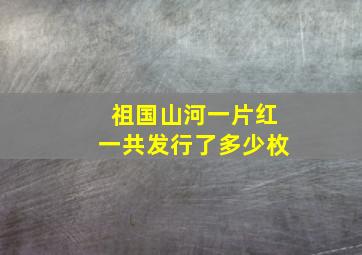 祖国山河一片红
一共发行了多少枚